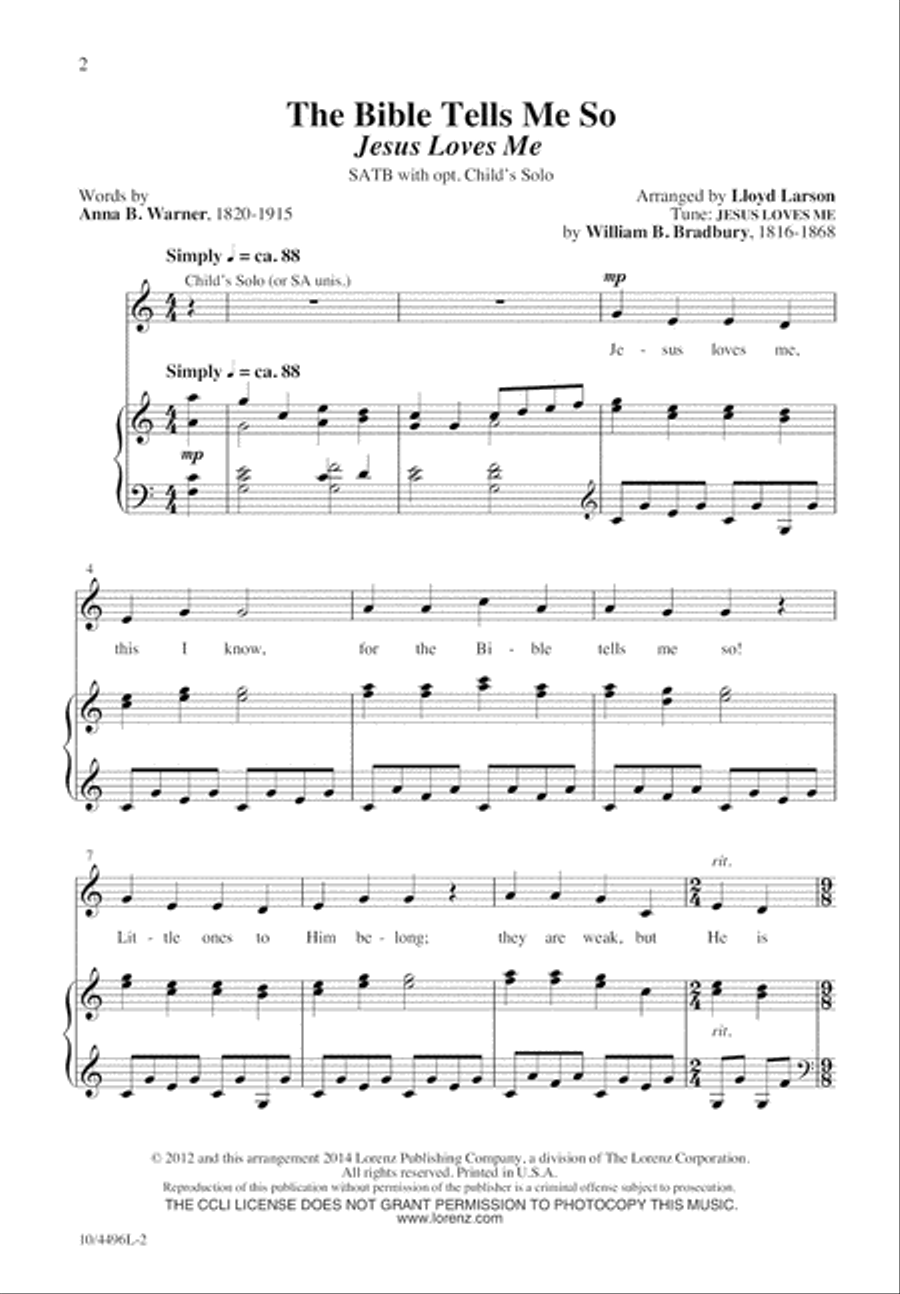 2

The Bible Tells Me So
Jesus Loves Me
SATB with opt. Child's Solo

Words by
Anna B. Warner, 1820-1915

Arranged by Lloyd Larson
Tune: JESUS LOVES ME
by William B. Bradbury, 1816-1868

Simply ♩ = ca. 88
Child's Solo (or SA unis.)

mp

Je - sus loves me,

Simply ♩ = ca. 88

mp

4

this I know, for the Bi - ble tells me so!

7

rit.

Lit - tle ones to Him be - long; they are weak, but He is

rit.

© 2012 and this arrangement 2014 Lorenz Publishing Company, a division of The Lorenz Corporation. All rights reserved. Printed in U.S.A.
Reproduction of this publication without permission of the publisher is a criminal offense subject to prosecution.
THE CCLI LICENSE DOES NOT GRANT PERMISSION TO PHOTOCOPY THIS MUSIC.
www.lorenz.com

10/4496L-2